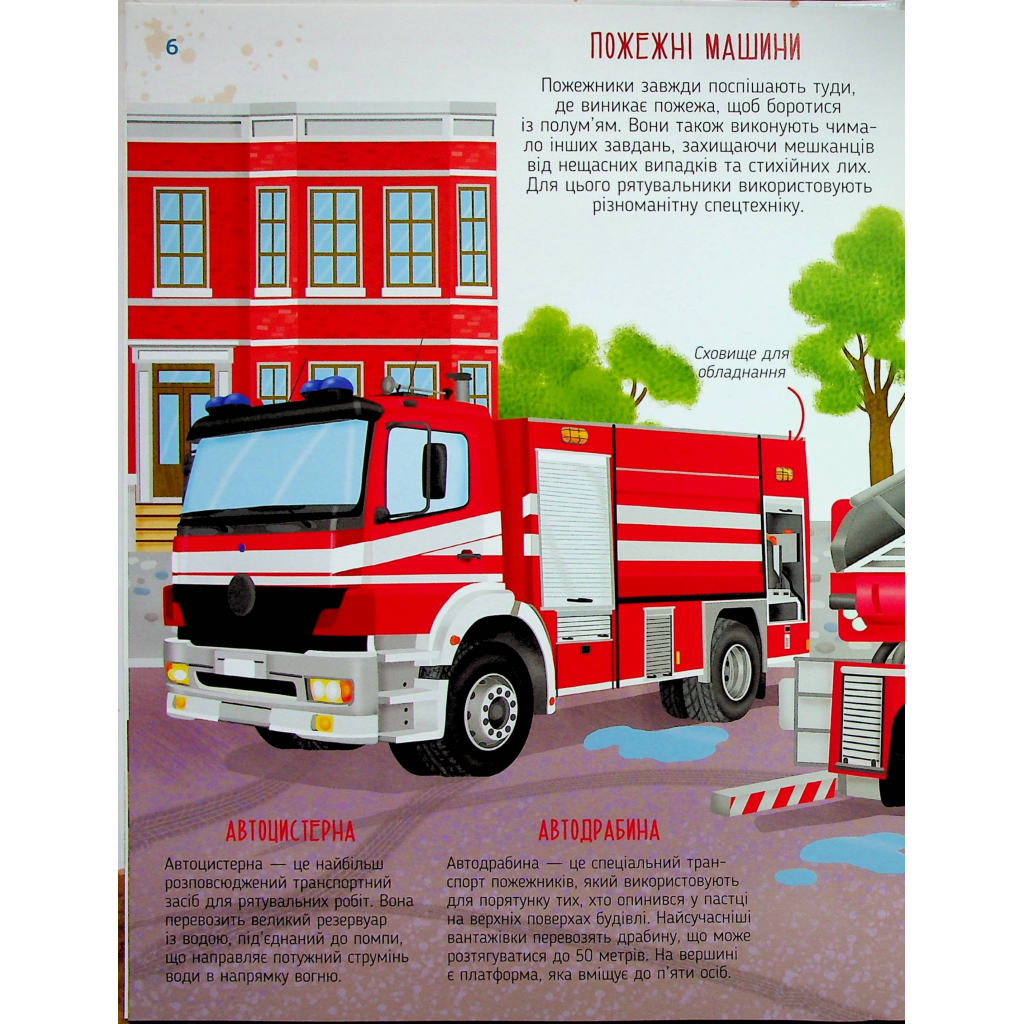 6

ПОЖЕЖНІ МАШИНИ

Пожежники завжди поспішають туди, де виникає пожежа, щоб боротися із полум'ям. Вони також виконують чимало інших завдань, захищаючи мешканців від нещасних випадків та стихійних лих. Для цього рятувальники використовують різноманітну спецтехніку.

Сховище для обладнання

АВТОЦИСТЕРНА

Автоцистерна — це найбільш розповсюджений транспортний засіб для рятувальних робіт. Вона перевозить великий резервуар із водою, під'єднаний до помпи, що направляє потужний струмінь води в напрямку вогню.

АВТОДРАБИНА

Автодрабина — це спеціальний транспорт пожежників, який використовують для порятунку тих, хто опинився у пастці на верхніх поверхах будівлі. Найсучасніші вантажівки перевозять драбину, що може розтягуватися до 50 метрів. На вершині є платформа, яка вміщує до п'яти осіб.